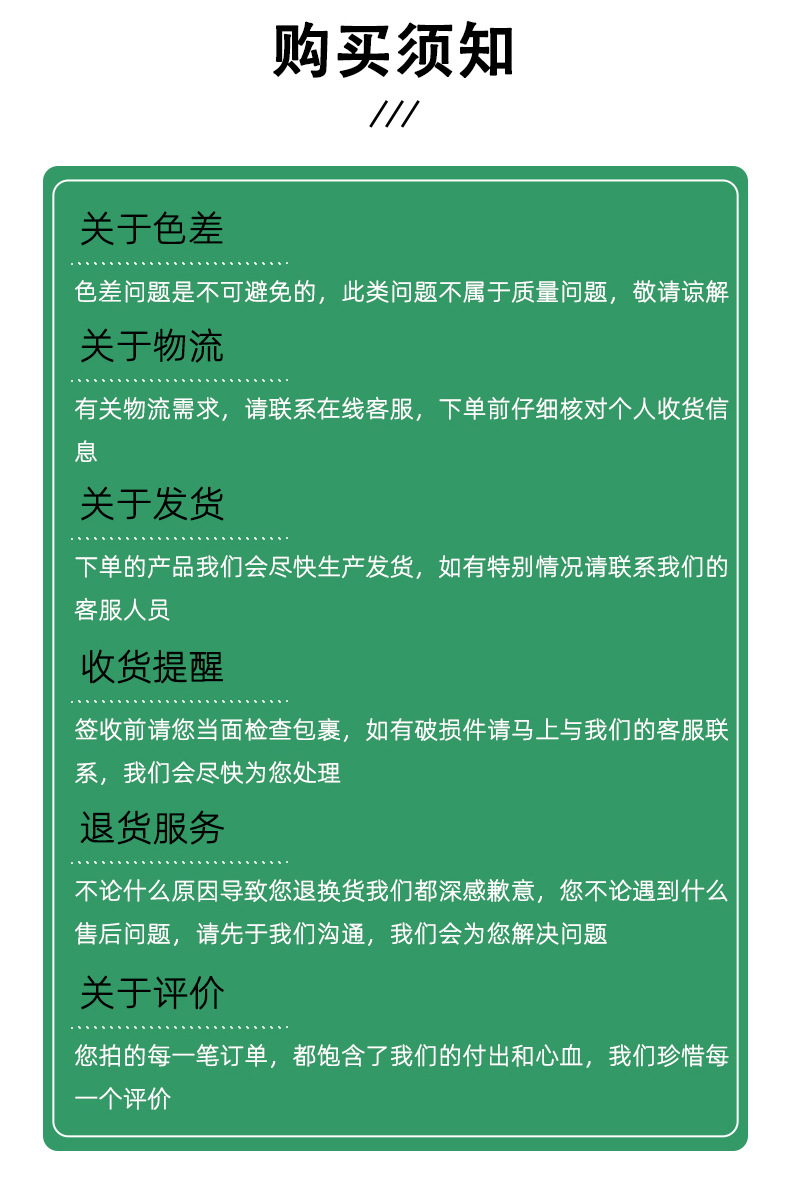 购买须知

///

关于色差

色差问题是不可避免的，此类问题不属于质量问题，敬请谅解

关于物流

有关物流需求，请联系在线客服，下单前仔细核对个人收货信息

关于发货

下单的产品我们会尽快生产发货，如有特别情况请联系我们的客服人员

收货提醒

签收前请您当面检查包裹，如有破损件请马上与我们的客服联系，我们会尽快为您处理

退货服务

不论什么原因导致您退换货我们都深感歉意，您不论遇到什么售后问题，请先于我们沟通，我们会为您解决问题

关于评价

您拍的每一笔订单，都饱含了我们的付出和心血，我们珍惜每一个评价